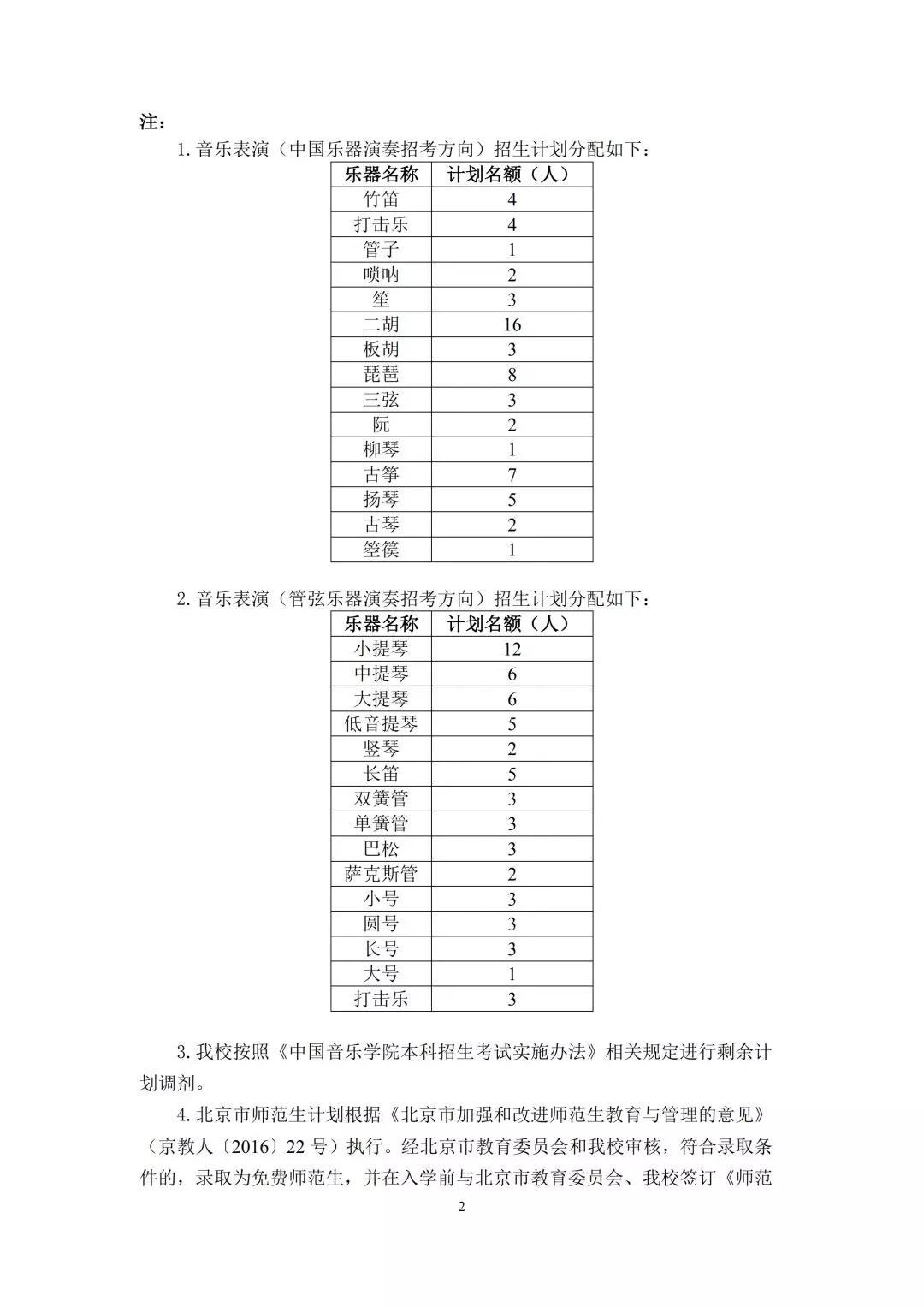 注：

1. 音乐表演（中国乐器演奏招考方向）招生计划分配如下：

| 乐器名称 | 计划名额（人） |
|---|---|
| 竹笛 | 4 |
| 打击乐 | 4 |
| 管子 | 1 |
| 唢呐 | 2 |
| 笙 | 3 |
| 二胡 | 16 |
| 板胡 | 3 |
| 琵琶 | 8 |
| 三弦 | 3 |
| 阮 | 2 |
| 柳琴 | 1 |
| 古筝 | 7 |
| 扬琴 | 5 |
| 古琴 | 2 |
| 箜篌 | 1 |

2. 音乐表演（管弦乐器演奏招考方向）招生计划分配如下：

| 乐器名称 | 计划名额（人） |
|---|---|
| 小提琴 | 12 |
| 中提琴 | 6 |
| 大提琴 | 6 |
| 低音提琴 | 5 |
| 竖琴 | 2 |
| 长笛 | 5 |
| 双簧管 | 3 |
| 单簧管 | 3 |
| 巴松 | 3 |
| 萨克斯管 | 2 |
| 小号 | 3 |
| 圆号 | 3 |
| 长号 | 3 |
| 大号 | 1 |
| 打击乐 | 3 |

3. 我校按照《中国音乐学院本科招生考试实施办法》相关规定进行剩余计划调剂。

4. 北京市师范生计划根据《北京市加强和改进师范生教育与管理的意见》（京教人〔2016〕22 号）执行。经北京市教育委员会和我校审核，符合录取条件的，录取为免费师范生，并在入学前与北京市教育委员会、我校签订《师范

2